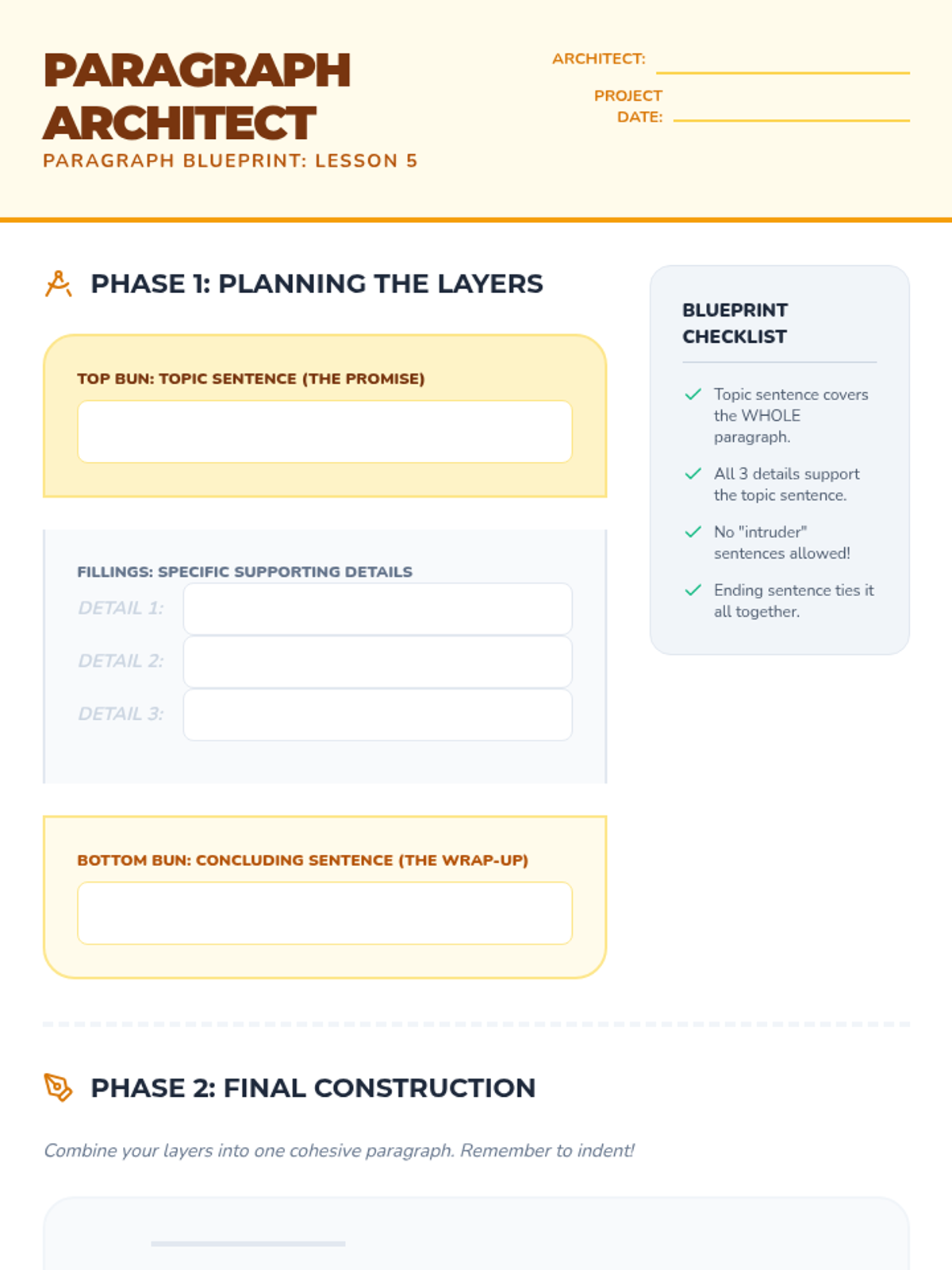 PARAGRAPH ARCHITECT
PARAGRAPH BLUEPRINT: LESSON 5

ARCHITECT:
PROJECT DATE:

PHASE 1: PLANNING THE LAYERS

TOP BUN: TOPIC SENTENCE (THE PROMISE)

FILLINGS: SPECIFIC SUPPORTING DETAILS
DETAIL 1:
DETAIL 2:
DETAIL 3:

BOTTOM BUN: CONCLUDING SENTENCE (THE WRAP-UP)

BLUEPRINT CHECKLIST

Topic sentence covers the WHOLE paragraph.

All 3 details support the topic sentence.

No "intruder" sentences allowed!

Ending sentence ties it all together.

PHASE 2: FINAL CONSTRUCTION

Combine your layers into one cohesive paragraph. Remember to indent!